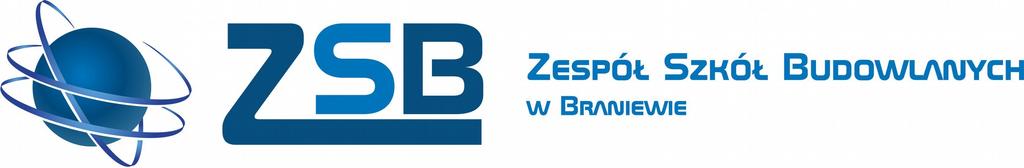 ZSB

Zespół Szkół Budowlanych
w Braniewie